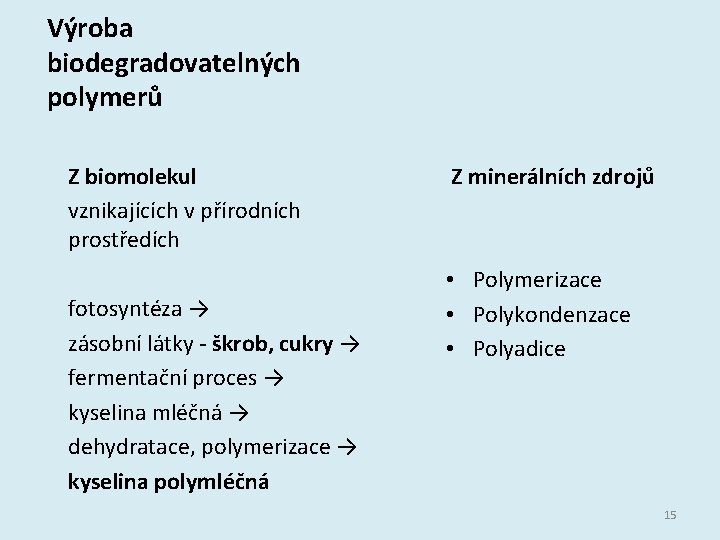 Výroba biodegradovatelných polymerů

Z biomolekul
vznikajících v přírodních prostředích

fotosyntéza →
zásobní látky - škrob, cukry →
fermentační proces →
kyselina mléčná →
dehydratace, polymerizace →
kyselina polymléčná

Z minerálních zdrojů

• Polymerizace
• Polykondenzace
• Polyadice

15